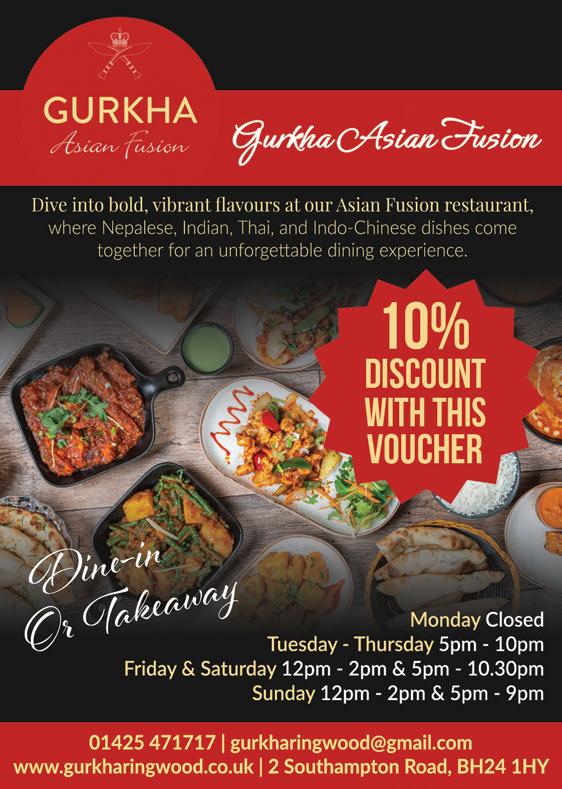 GURKHA
Asian Fusion

Gurkha Asian Fusion

Dive into bold, vibrant flavours at our Asian Fusion restaurant, where Nepalese, Indian, Thai, and Indo-Chinese dishes come together for an unforgettable dining experience.

10%
DISCOUNT
WITH THIS
VOUCHER

Dine-in
Or Takeaway

Monday Closed
Tuesday - Thursday 5pm - 10pm
Friday & Saturday 12pm - 2pm & 5pm - 10.30pm
Sunday 12pm - 2pm & 5pm - 9pm

01425 471717 | gurkharingwood@gmail.com
www.gurkharingwood.co.uk | 2 Southampton Road, BH24 1HY